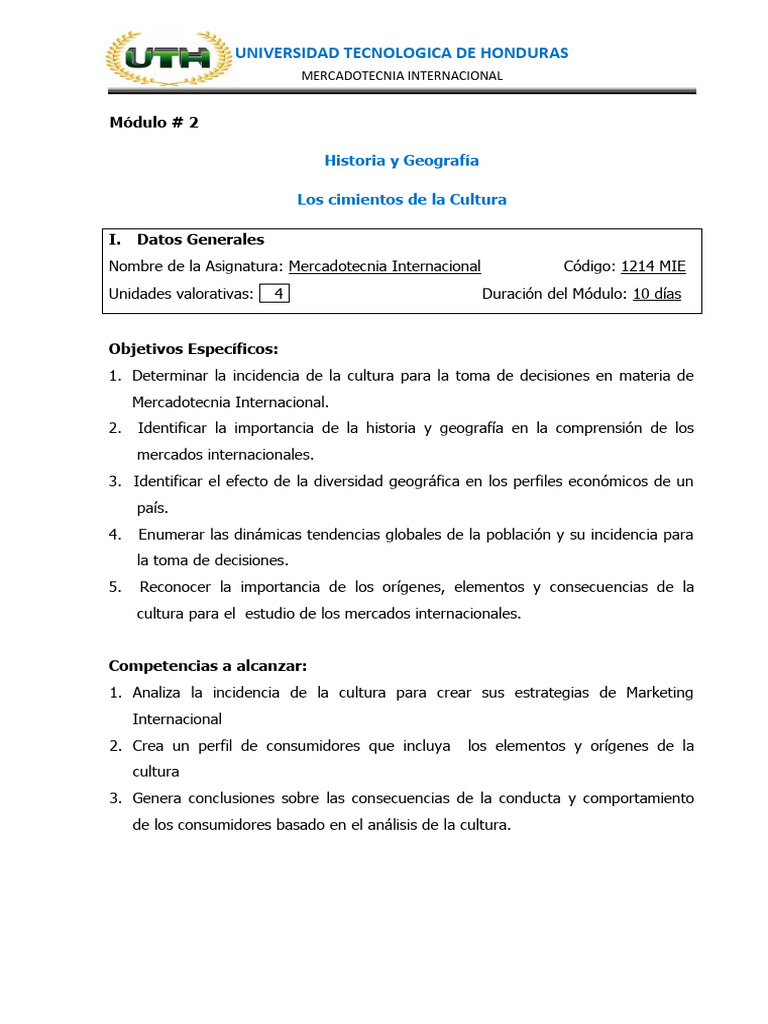 UTH
UNIVERSIDAD TECNOLOGICA DE HONDURAS
MERCADOTECNIA INTERNACIONAL

Módulo # 2

Historia y Geografía

Los cimientos de la Cultura

I. Datos Generales
Nombre de la Asignatura: Mercadotecnia Internacional Código: 1214 MIE
Unidades valorativas: 4 Duración del Módulo: 10 días

Objetivos Específicos:
1. Determinar la incidencia de la cultura para la toma de decisiones en materia de Mercadotecnia Internacional.
2. Identificar la importancia de la historia y geografía en la comprensión de los mercados internacionales.
3. Identificar el efecto de la diversidad geográfica en los perfiles económicos de un país.
4. Enumerar las dinámicas tendencias globales de la población y su incidencia para la toma de decisiones.
5. Reconocer la importancia de los orígenes, elementos y consecuencias de la cultura para el estudio de los mercados internacionales.

Competencias a alcanzar:
1. Analiza la incidencia de la cultura para crear sus estrategias de Marketing Internacional
2. Crea un perfil de consumidores que incluya los elementos y orígenes de la cultura
3. Genera conclusiones sobre las consecuencias de la conducta y comportamiento de los consumidores basado en el análisis de la cultura.